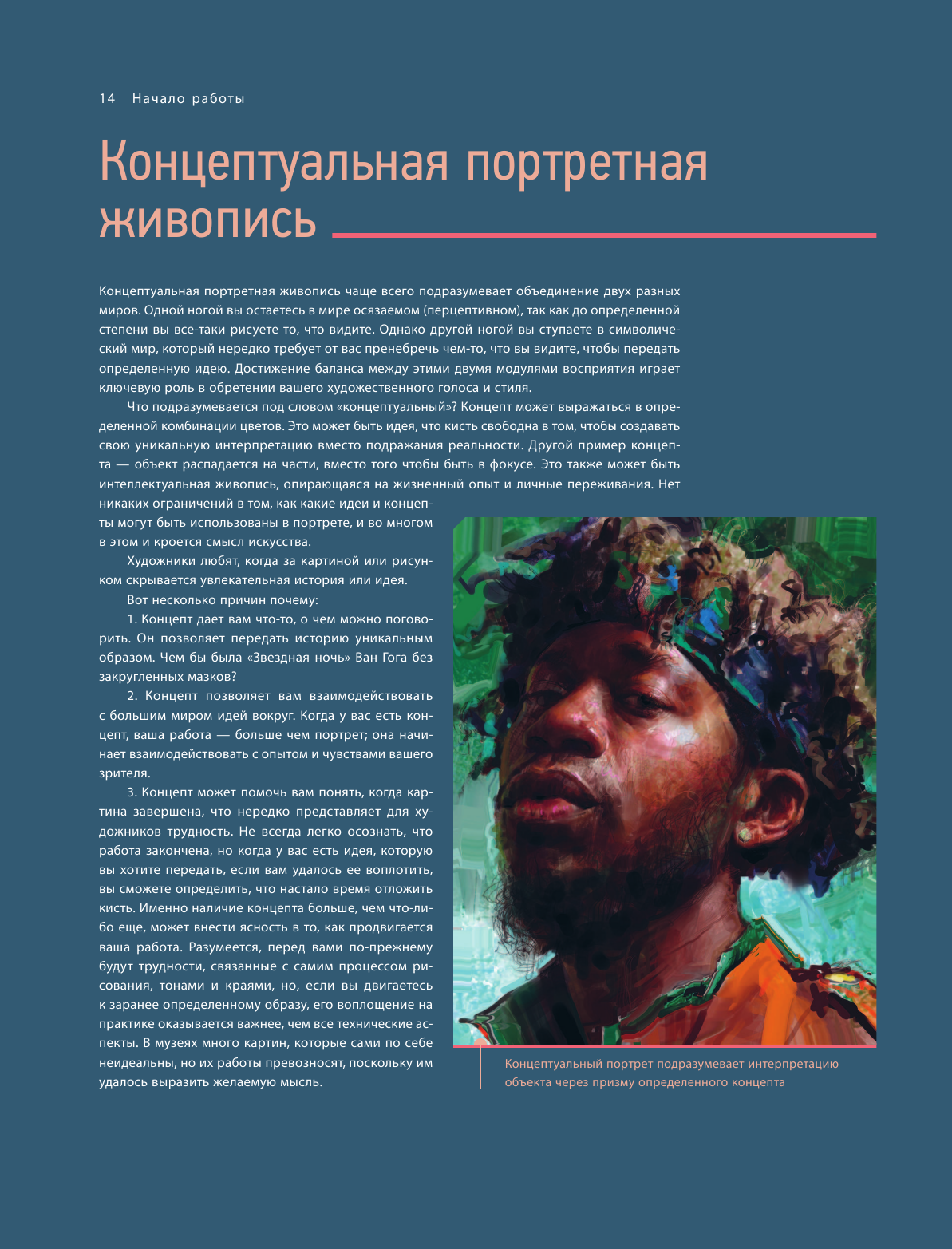 14 Начало работы

Концептуальная портретная живопись

Концептуальная портретная живопись чаще всего подразумевает объединение двух разных миров. Одной ногой вы остаетесь в мире осязаемом (перцептивном), так как до определенной степени вы все-таки рисуете то, что видите. Однако другой ногой вы ступаете в символический мир, который нередко требует от вас пренебречь чем-то, что вы видите, чтобы передать определенную идею. Достижение баланса между этими двумя модулями восприятия играет ключевую роль в обретении вашего художественного голоса и стиля.

Что подразумевается под словом «концептуальный»? Концепт может выражаться в определенной комбинации цветов. Это может быть идея, что кисть свободна в том, чтобы создавать свою уникальную интерпретацию вместо подражания реальности. Другой пример концепта — объект распадается на части, вместо того чтобы быть в фокусе. Это также может быть интеллектуальная живопись, опирающаяся на жизненный опыт и личные переживания. Нет никаких ограничений в том, как какие идеи и концепты могут быть использованы в портрете, и во многом в этом и кроется смысл искусства.

Художники любят, когда за картиной или рисунком скрывается увлекательная история или идея.

Вот несколько причин почему:

1. Концепт дает вам что-то, о чем можно поговорить. Он позволяет передать историю уникальным образом. Чем бы была «Звездная ночь» Ван Гога без закругленных мазков?

2. Концепт позволяет вам взаимодействовать с большим миром идей вокруг. Когда у вас есть концепт, ваша работа — больше чем портрет; она начинает взаимодействовать с опытом и чувствами вашего зрителя.

3. Концепт может помочь вам понять, когда картина завершена, что нередко представляет для художников трудность. Не всегда легко осознать, что работа закончена, но когда у вас есть идея, которую вы хотите передать, если вам удалось ее воплотить, вы сможете определить, что настало время отложить кисть. Именно наличие концепта больше, чем что-либо еще, может внести ясность в то, как продвигается ваша работа. Разумеется, перед вами по-прежнему будут трудности, связанные с самим процессом рисования, тонами и краями, но, если вы двигаетесь к заранее определенному образу, его воплощение на практике оказывается важнее, чем все технические аспекты. В музеях много картин, которые сами по себе неидеальны, но их работы превозносят, поскольку им удалось выразить желаемую мысль.

Концептуальный портрет подразумевает интерпретацию объекта через призму определенного концепта